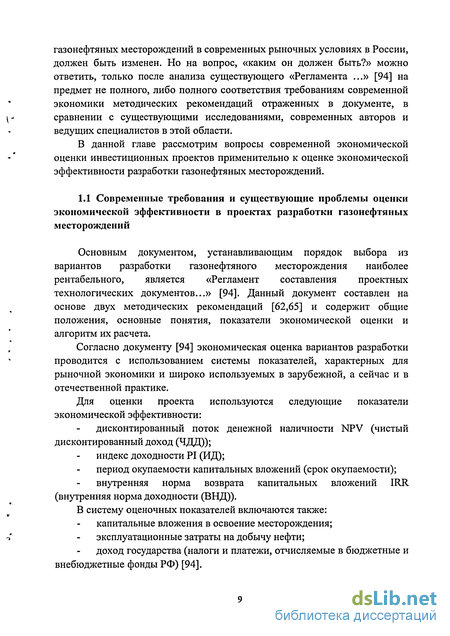 газонефтяных месторождений в современных рыночных условиях в России, должен быть изменен. Но на вопрос, «каким он должен быть?» можно ответить, только после анализа существующего «Регламента …» [94] на предмет не полного, либо полного соответствия требованиям современной экономики методических рекомендаций отраженных в документе, в сравнении с существующими исследованиями, современных авторов и ведущих специалистов в этой области.

В данной главе рассмотрим вопросы современной экономической оценки инвестиционных проектов применительно к оценке экономической эффективности разработки газонефтяных месторождений.

1.1 Современные требования и существующие проблемы оценки экономической эффективности в проектах разработки газонефтяных месторождений

Основным документом, устанавливающим порядок выбора из вариантов разработки газонефтяного месторождения наиболее рентабельного, является «Регламент составления проектных технологических документов…» [94]. Данный документ составлен на основе двух методических рекомендаций [62,65] и содержит общие положения, основные понятия, показатели экономической оценки и алгоритм их расчета.

Согласно документу [94] экономическая оценка вариантов разработки проводится с использованием системы показателей, характерных для рыночной экономики и широко используемых в зарубежной, а сейчас и в отечественной практике.

Для оценки проекта используются следующие показатели экономической эффективности:

- дисконтированный поток денежной наличности NPV (чистый дисконтированный доход (ЧДД));
- индекс доходности PI (ИД);
- период окупаемости капитальных вложений (срок окупаемости);
- внутренняя норма возврата капитальных вложений IRR (внутренняя норма доходности (ВНД)).

В систему оценочных показателей включаются также:
- капитальные вложения в освоение месторождения;
- эксплуатационные затраты на добычу нефти;
- доход государства (налоги и платежи, отчисляемые в бюджетные и внебюджетные фонды РФ) [94].

9

dsLib.net
библиотека диссертаций